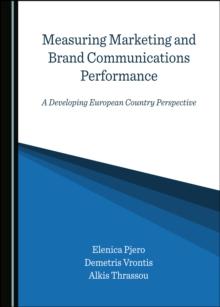 Measuring Marketing and Brand Communications Performance

A Developing European Country Perspective

Elenica Pjero
Demetris Vrontis
Alkis Thrassou